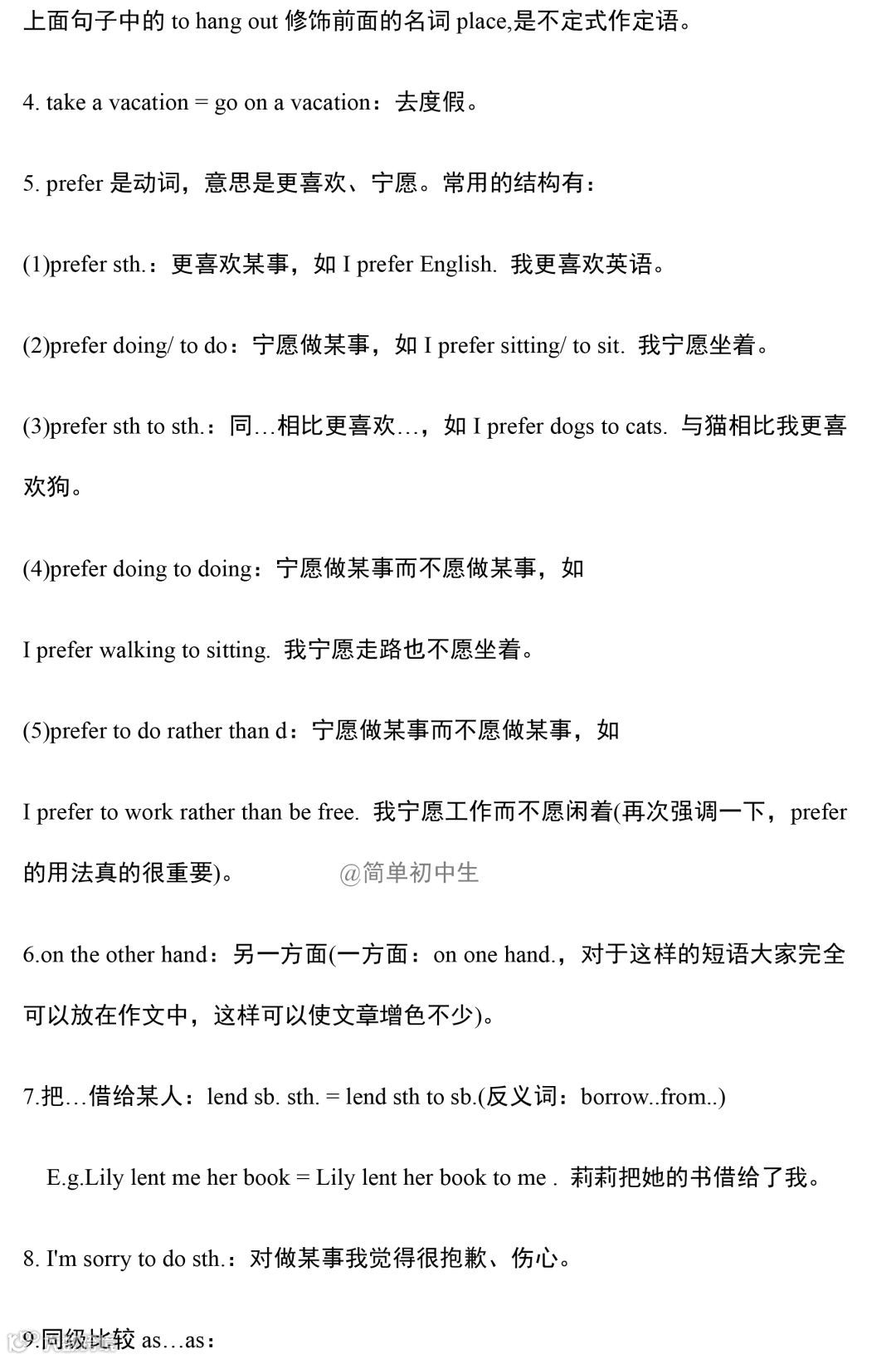 上面句子中的 to hang out 修饰前面的名词 place,是不定式作定语。

4. take a vacation = go on a vacation：去度假。

5. prefer 是动词，意思是更喜欢、宁愿。常用的结构有：

(1)prefer sth.：更喜欢某事，如 I prefer English. 我更喜欢英语。

(2)prefer doing/ to do：宁愿做某事，如 I prefer sitting/ to sit. 我宁愿坐着。

(3)prefer sth to sth.：同…相比更喜欢…，如 I prefer dogs to cats. 与猫相比我更喜欢狗。

(4)prefer doing to doing：宁愿做某事而不愿做某事，如

I prefer walking to sitting. 我宁愿走路也不愿坐着。

(5)prefer to do rather than d：宁愿做某事而不愿做某事，如

I prefer to work rather than be free. 我宁愿工作而不愿闲着(再次强调一下，prefer 的用法真的很重要)。 @简单初中生

6.on the other hand：另一方面(一方面：on one hand.，对于这样的短语大家完全可以放在作文中，这样可以使文章增色不少)。

7.把…借给某人：lend sb. sth. = lend sth to sb.(反义词：borrow..from..)

E.g.Lily lent me her book = Lily lent her book to me . 莉莉把她的书借给了我。

8. I'm sorry to do sth.：对做某事我觉得很抱歉、伤心。

9.同级比较 as…as：